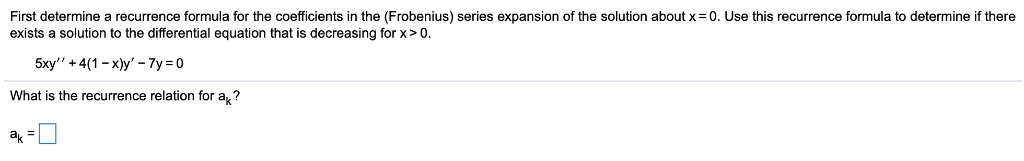 First determine a recurrence formula for the coefficients in the (Frobenius) series expansion of the solution about $x = 0$. Use this recurrence formula to determine if there exists a solution to the differential equation that is decreasing for $x > 0$.

$5xy'' + 4(1 - x)y' - 7y = 0$

What is the recurrence relation for $a_k$?

$a_k =$